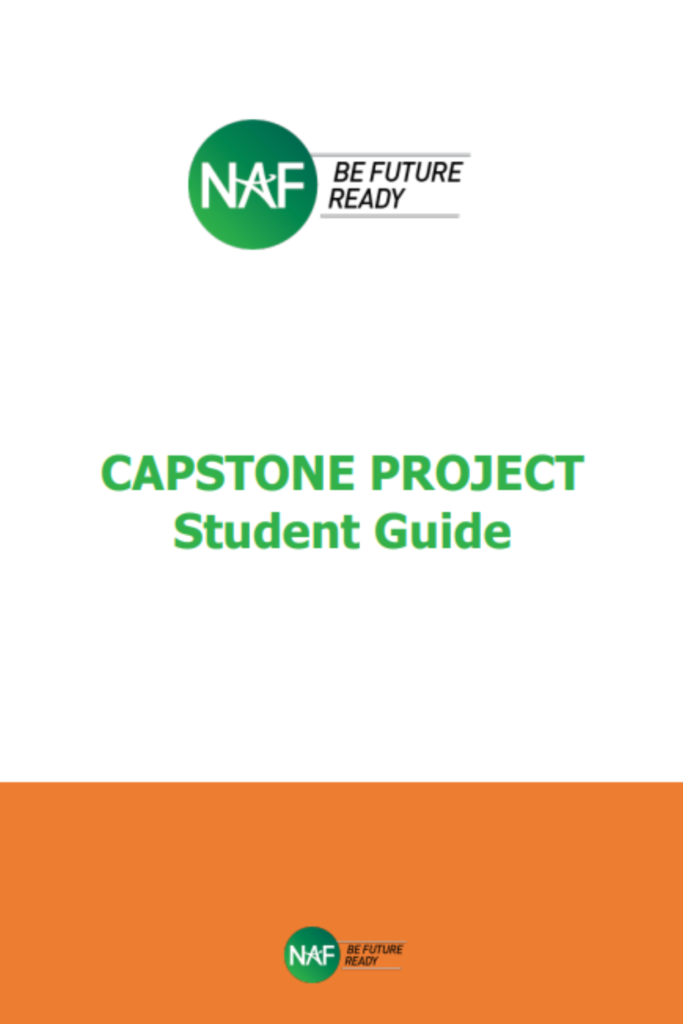 NAF BE FUTURE READY

CAPSTONE PROJECT
Student Guide

NAF BE FUTURE READY